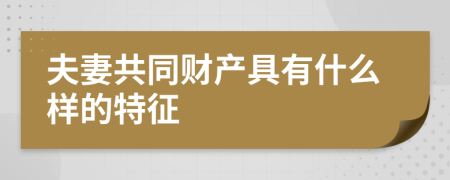 夫妻共同财产具有什么样的特征